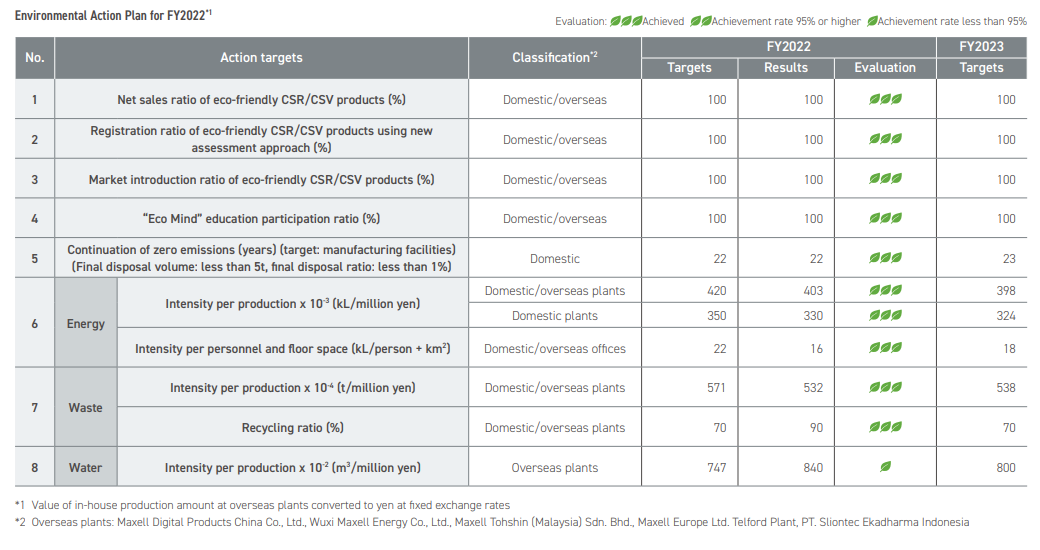 Environmental Action Plan for FY2022$^{*1}$

Evaluation: Achieved Achievement rate 95% or higher Achievement rate less than 95%

| No. | Action targets | | Classification$^{*2}$ | FY2022 Targets | FY2022 Results | FY2022 Evaluation | FY2023 Targets |
|---|---|---|---|---|---|---|---|
| 1 | Net sales ratio of eco-friendly CSR/CSV products (%) | | Domestic/overseas | 100 | 100 | | 100 |
| 2 | Registration ratio of eco-friendly CSR/CSV products using new assessment approach (%) | | Domestic/overseas | 100 | 100 | | 100 |
| 3 | Market introduction ratio of eco-friendly CSR/CSV products (%) | | Domestic/overseas | 100 | 100 | | 100 |
| 4 | "Eco Mind" education participation ratio (%) | | Domestic/overseas | 100 | 100 | | 100 |
| 5 | Continuation of zero emissions (years) (target: manufacturing facilities) (Final disposal volume: less than 5t, final disposal ratio: less than 1%) | | Domestic | 22 | 22 | | 23 |
| 6 | Energy | Intensity per production x $10^{-3}$ (kL/million yen) | Domestic/overseas plants | 420 | 403 | | 398 |
| | | | Domestic plants | 350 | 330 | | 324 |
| | | Intensity per personnel and floor space (kL/person + km$^2$) | Domestic/overseas offices | 22 | 16 | | 18 |
| 7 | Waste | Intensity per production x $10^{-4}$ (t/million yen) | Domestic/overseas plants | 571 | 532 | | 538 |
| | | Recycling ratio (%) | Domestic/overseas plants | 70 | 90 | | 70 |
| 8 | Water | Intensity per production x $10^{-2}$ (m$^3$/million yen) | Overseas plants | 747 | 840 | | 800 |

*1 Value of in-house production amount at overseas plants converted to yen at fixed exchange rates
*2 Overseas plants: Maxell Digital Products China Co., Ltd., Wuxi Maxell Energy Co., Ltd., Maxell Tohshin (Malaysia) Sdn. Bhd., Maxell Europe Ltd. Telford Plant, PT. Sliontec Ekadharma Indonesia